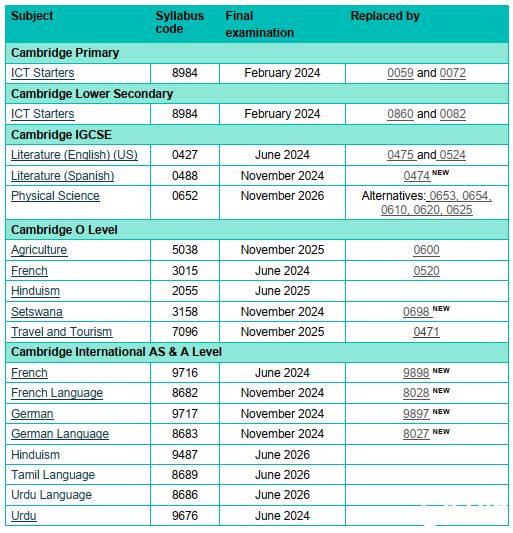 | Subject | Syllabus code | Final examination | Replaced by |
|---|---|---|---|
| **Cambridge Primary** | | | |
| ICT Starters | 8984 | February 2024 | 0059 and 0072 |
| **Cambridge Lower Secondary** | | | |
| ICT Starters | 8984 | February 2024 | 0860 and 0082 |
| **Cambridge IGCSE** | | | |
| Literature (English) (US) | 0427 | June 2024 | 0475 and 0524 |
| Literature (Spanish) | 0488 | November 2024 | 0474 NEW |
| Physical Science | 0652 | November 2026 | Alternatives: 0653, 0654, 0610, 0620, 0625 |
| **Cambridge O Level** | | | |
| Agriculture | 5038 | November 2025 | 0600 |
| French | 3015 | June 2024 | 0520 |
| Hinduism | 2055 | June 2025 | |
| Setswana | 3158 | November 2024 | 0698 NEW |
| Travel and Tourism | 7096 | November 2025 | 0471 |
| **Cambridge International AS & A Level** | | | |
| French | 9716 | June 2024 | 9898 NEW |
| French Language | 8682 | November 2024 | 8028 NEW |
| German | 9717 | November 2024 | 9897 NEW |
| German Language | 8683 | November 2024 | 8027 NEW |
| Hinduism | 9487 | June 2026 | |
| Tamil Language | 8689 | June 2026 | |
| Urdu Language | 8686 | June 2026 | |
| Urdu | 9676 | June 2024 | |